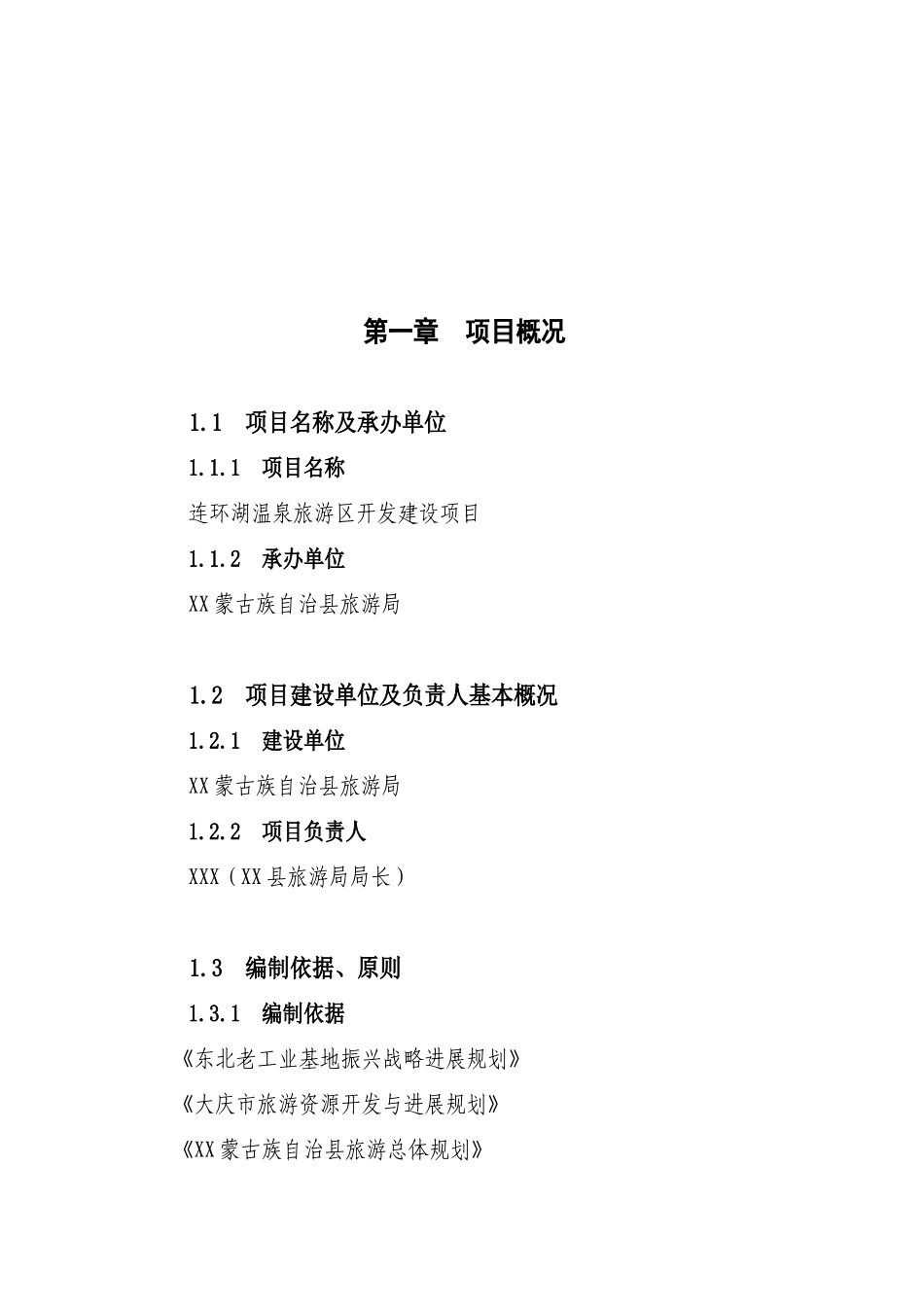 第一章　项目概况

1.1　项目名称及承办单位

1.1.1　项目名称

连环湖温泉旅游区开发建设项目

1.1.2　承办单位

XX蒙古族自治县旅游局

1.2　项目建设单位及负责人基本概况

1.2.1　建设单位

XX蒙古族自治县旅游局

1.2.2　项目负责人

XXX（XX县旅游局局长）

1.3　编制依据、原则

1.3.1　编制依据

《东北老工业基地振兴战略进展规划》

《大庆市旅游资源开发与进展规划》

《XX蒙古族自治县旅游总体规划》